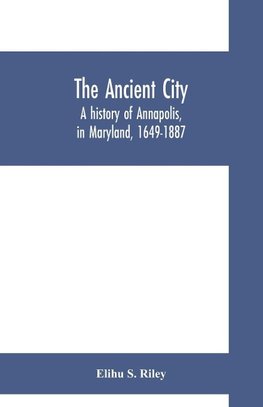 The Ancient City
A history of Annapolis, in Maryland, 1649-1887

Elihu S. Riley